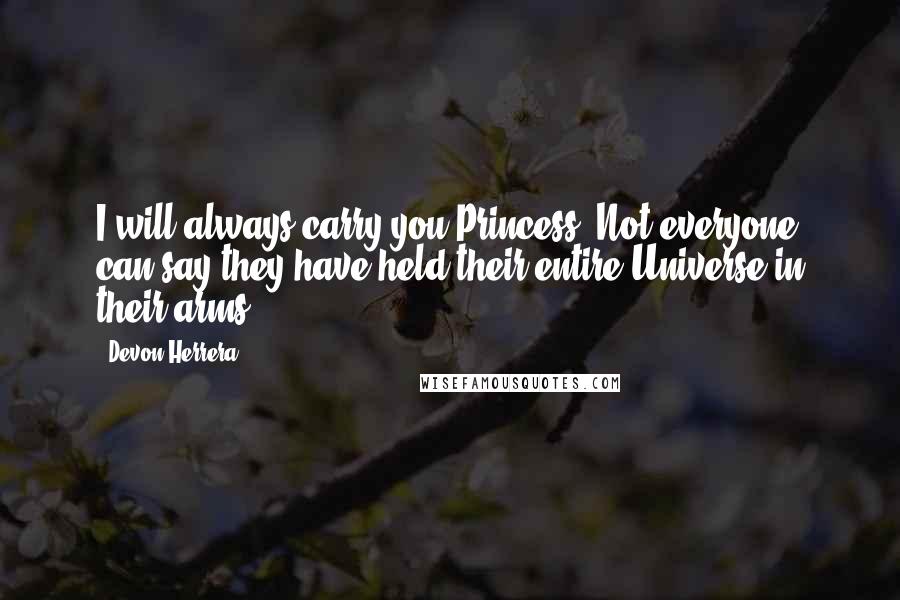 I will always carry you Princess. Not everyone can say they have held their entire Universe in their arms.

Devon Herrera

WISEFAMOUSQUOTES.COM